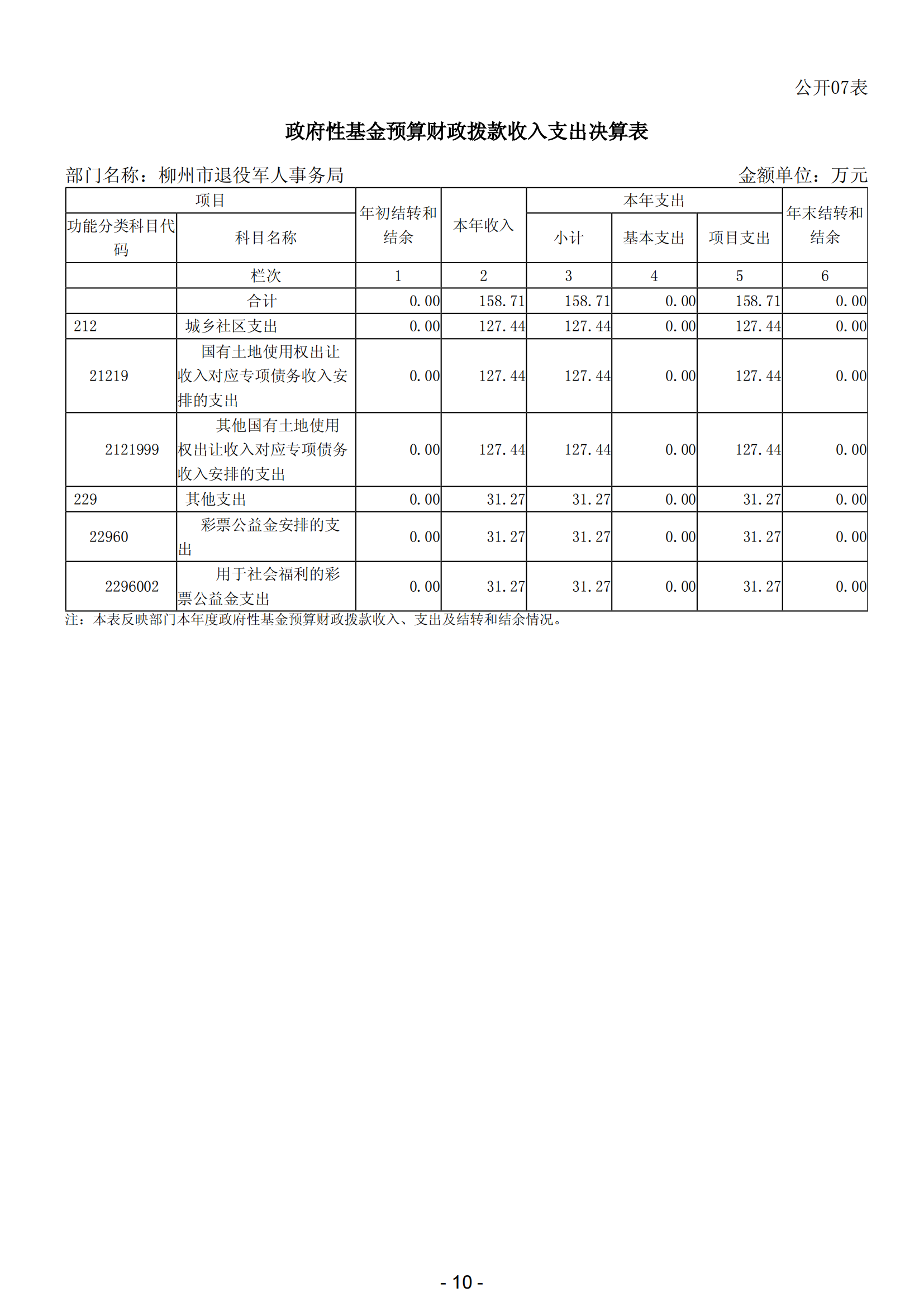 公开07表

政府性基金预算财政拨款收入支出决算表

部门名称：柳州市退役军人事务局

金额单位：万元

| 项目 | | 年初结转和结余 | 本年收入 | 本年支出 | | | 年末结转和结余 |
|---|---|---|---|---|---|---|---|
| 功能分类科目代码 | 科目名称 | | | 小计 | 基本支出 | 项目支出 | |
| | 栏次 | 1 | 2 | 3 | 4 | 5 | 6 |
| | 合计 | 0.00 | 158.71 | 158.71 | 0.00 | 158.71 | 0.00 |
| 212 | 城乡社区支出 | 0.00 | 127.44 | 127.44 | 0.00 | 127.44 | 0.00 |
| 21219 | 国有土地使用权出让收入对应专项债务收入安排的支出 | 0.00 | 127.44 | 127.44 | 0.00 | 127.44 | 0.00 |
| 2121999 | 其他国有土地使用权出让收入对应专项债务收入安排的支出 | 0.00 | 127.44 | 127.44 | 0.00 | 127.44 | 0.00 |
| 229 | 其他支出 | 0.00 | 31.27 | 31.27 | 0.00 | 31.27 | 0.00 |
| 22960 | 彩票公益金安排的支出 | 0.00 | 31.27 | 31.27 | 0.00 | 31.27 | 0.00 |
| 2296002 | 用于社会福利的彩票公益金支出 | 0.00 | 31.27 | 31.27 | 0.00 | 31.27 | 0.00 |

注：本表反映部门本年度政府性基金预算财政拨款收入、支出及结转和结余情况。

- 10 -